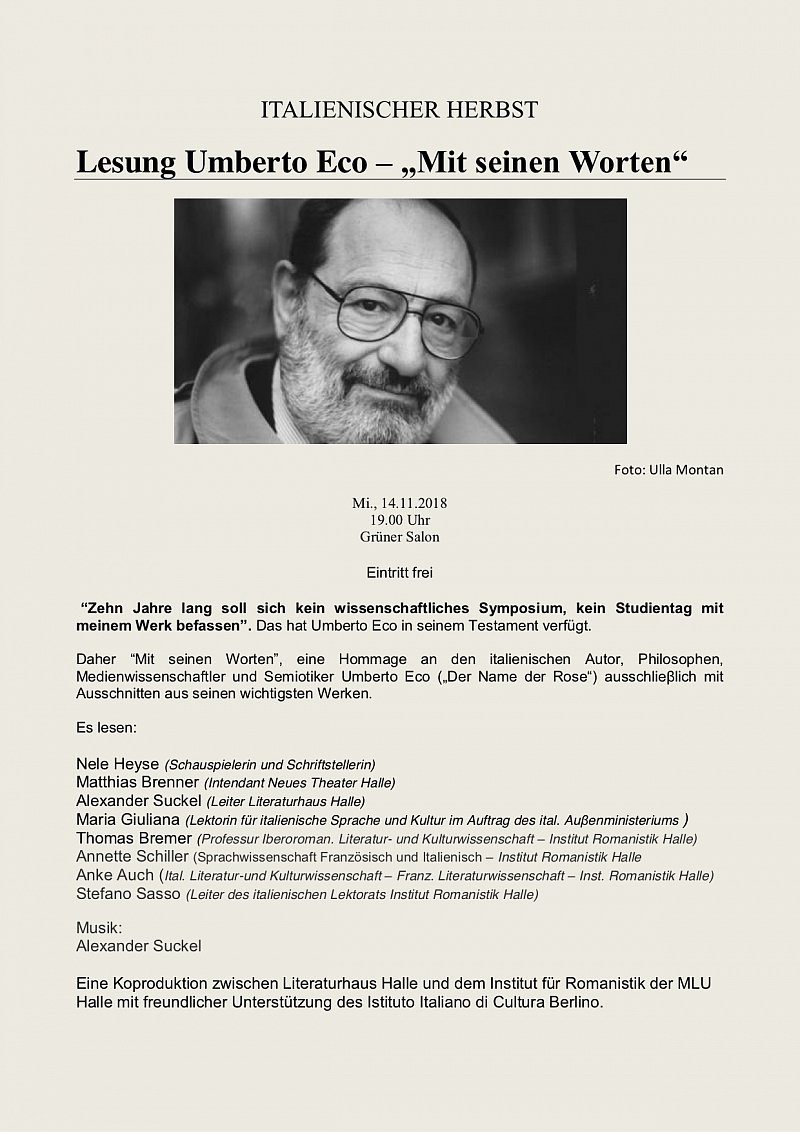 ITALIENISCHER HERBST

Lesung Umberto Eco – „Mit seinen Worten“

Foto: Ulla Montan

Mi., 14.11.2018
19.00 Uhr
Grüner Salon

Eintritt frei

“Zehn Jahre lang soll sich kein wissenschaftliches Symposium, kein Studientag mit meinem Werk befassen”. Das hat Umberto Eco in seinem Testament verfügt.

Daher “Mit seinen Worten”, eine Hommage an den italienischen Autor, Philosophen, Medienwissenschaftler und Semiotiker Umberto Eco („Der Name der Rose“) ausschließlich mit Ausschnitten aus seinen wichtigsten Werken.

Es lesen:

Nele Heyse (Schauspielerin und Schriftstellerin)
Matthias Brenner (Intendant Neues Theater Halle)
Alexander Suckel (Leiter Literaturhaus Halle)
Maria Giuliana (Lektorin für italienische Sprache und Kultur im Auftrag des ital. Außenministeriums )
Thomas Bremer (Professur Iberoroman. Literatur- und Kulturwissenschaft – Institut Romanistik Halle)
Annette Schiller (Sprachwissenschaft Französisch und Italienisch – Institut Romanistik Halle
Anke Auch (Ital. Literatur-und Kulturwissenschaft – Franz. Literaturwissenschaft – Inst. Romanistik Halle)
Stefano Sasso (Leiter des italienischen Lektorats Institut Romanistik Halle)

Musik:
Alexander Suckel

Eine Koproduktion zwischen Literaturhaus Halle und dem Institut für Romanistik der MLU Halle mit freundlicher Unterstützung des Istituto Italiano di Cultura Berlino.